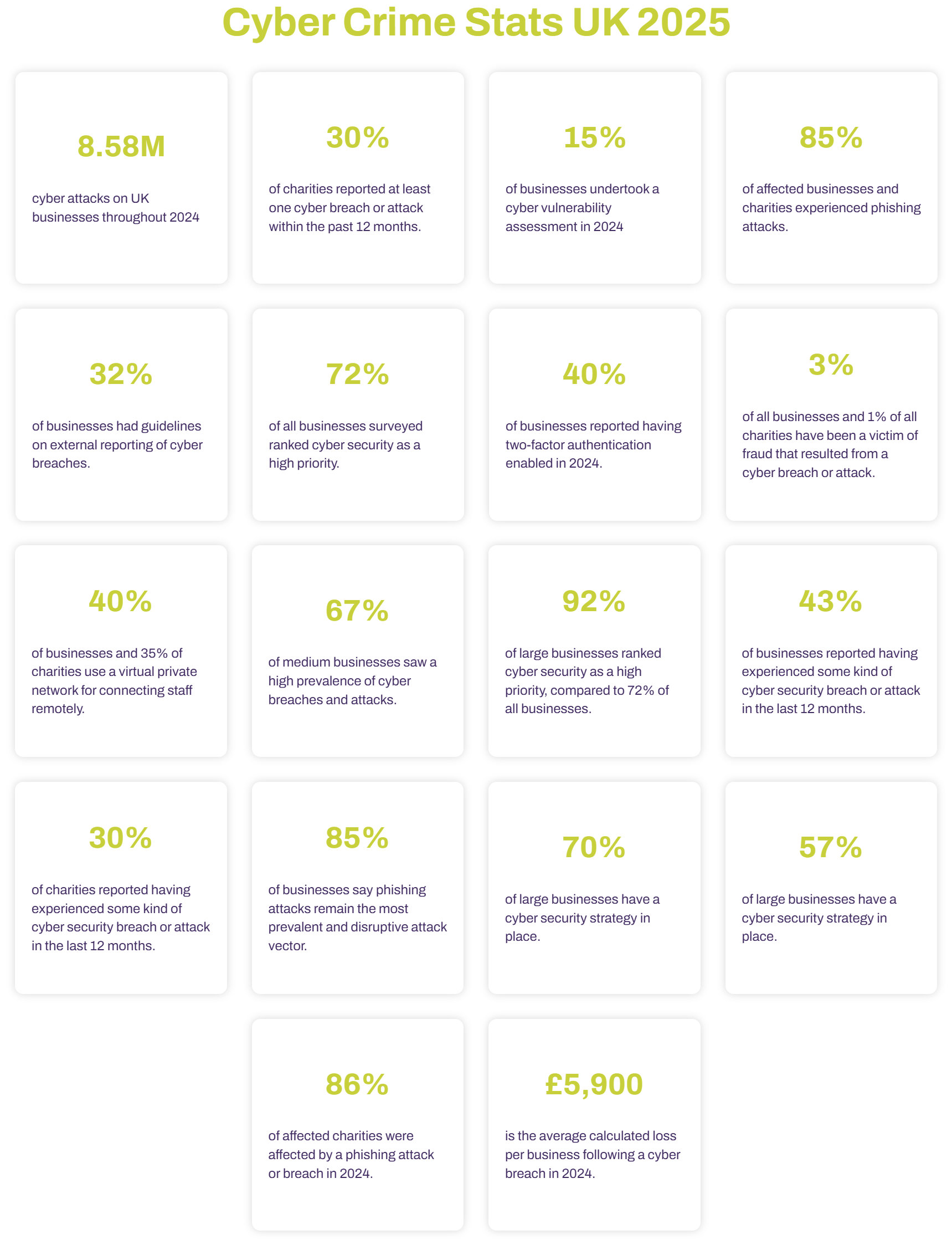 Cyber Crime Stats UK 2025

8.58M

cyber attacks on UK businesses throughout 2024

30%

of charities reported at least one cyber breach or attack within the past 12 months.

15%

of businesses undertook a cyber vulnerability assessment in 2024

85%

of affected businesses and charities experienced phishing attacks.

32%

of businesses had guidelines on external reporting of cyber breaches.

72%

of all businesses surveyed ranked cyber security as a high priority.

40%

of businesses reported having two-factor authentication enabled in 2024.

3%

of all businesses and 1% of all charities have been a victim of fraud that resulted from a cyber breach or attack.

40%

of businesses and 35% of charities use a virtual private network for connecting staff remotely.

67%

of medium businesses saw a high prevalence of cyber breaches and attacks.

92%

of large businesses ranked cyber security as a high priority, compared to 72% of all businesses.

43%

of businesses reported having experienced some kind of cyber security breach or attack in the last 12 months.

30%

of charities reported having experienced some kind of cyber security breach or attack in the last 12 months.

85%

of businesses say phishing attacks remain the most prevalent and disruptive attack vector.

70%

of large businesses have a cyber security strategy in place.

57%

of large businesses have a cyber security strategy in place.

86%

of affected charities were affected by a phishing attack or breach in 2024.

£5,900

is the average calculated loss per business following a cyber breach in 2024.